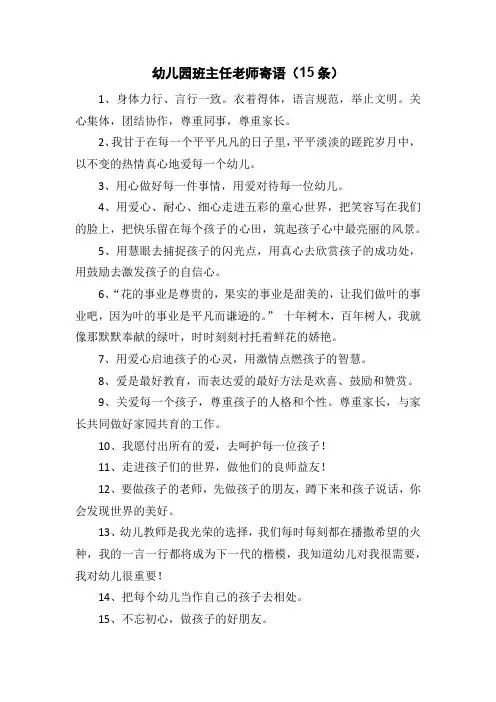 幼儿园班主任老师寄语（15条）

1、身体力行、言行一致。衣着得体，语言规范，举止文明。关心集体，团结协作，尊重同事，尊重家长。

2、我甘于在每一个平平凡凡的日子里，平平淡淡的蹉跎岁月中，以不变的热情真心地爱每一个幼儿。

3、用心做好每一件事情，用爱对待每一位幼儿。

4、用爱心、耐心、细心走进五彩的童心世界，把笑容写在我们的脸上，把快乐留在每个孩子的心田，筑起孩子心中最亮丽的风景。

5、用慧眼去捕捉孩子的闪光点，用真心去欣赏孩子的成功处，用鼓励去激发孩子的自信心。

6、“花的事业是尊贵的，果实的事业是甜美的，让我们做叶的事业吧，因为叶的事业是平凡而谦逊的。” 十年树木，百年树人，我就像那默默奉献的绿叶，时时刻刻衬托着鲜花的娇艳。

7、用爱心启迪孩子的心灵，用激情点燃孩子的智慧。

8、爱是最好教育，而表达爱的最好方法是欢喜、鼓励和赞赏。

9、关爱每一个孩子，尊重孩子的人格和个性。尊重家长，与家长共同做好家园共育的工作。

10、我愿付出所有的爱，去呵护每一位孩子！

11、走进孩子们的世界，做他们的良师益友！

12、要做孩子的老师，先做孩子的朋友，蹲下来和孩子说话，你会发现世界的美好。

13、幼儿教师是我光荣的选择，我们每时每刻都在播撒希望的火种，我的一言一行都将成为下一代的楷模，我知道幼儿对我很需要，我对幼儿很重要！

14、把每个幼儿当作自己的孩子去相处。

15、不忘初心，做孩子的好朋友。